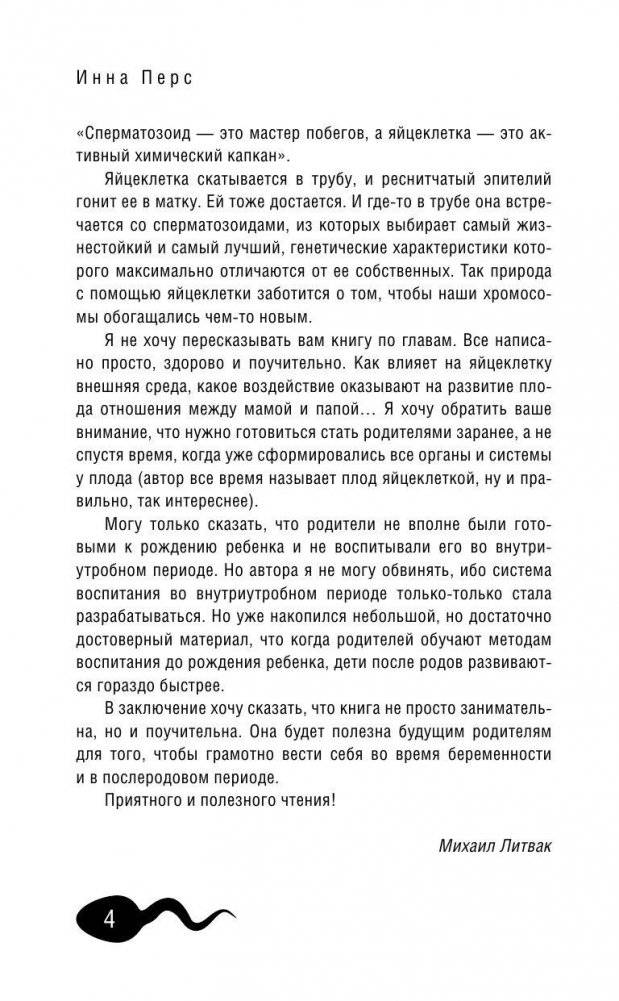 Инна Перс

«Сперматозоид — это мастер побегов, а яйцеклетка — это активный химический капкан».

Яйцеклетка скатывается в трубу, и реснитчатый эпителий гонит ее в матку. Ей тоже достается. И где-то в трубе она встречается со сперматозоидами, из которых выбирает самый жизнестойкий и самый лучший, генетические характеристики которого максимально отличаются от ее собственных. Так природа с помощью яйцеклетки заботится о том, чтобы наши хромосомы обогащались чем-то новым.

Я не хочу пересказывать вам книгу по главам. Все написано просто, здорово и поучительно. Как влияет на яйцеклетку внешняя среда, какое воздействие оказывают на развитие плода отношения между мамой и папой… Я хочу обратить ваше внимание, что нужно готовиться стать родителями заранее, а не спустя время, когда уже сформировались все органы и системы у плода (автор все время называет плод яйцеклеткой, ну и правильно, так интереснее).

Могу только сказать, что родители не вполне были готовыми к рождению ребенка и не воспитывали его во внутриутробном периоде. Но автора я не могу обвинять, ибо система воспитания во внутриутробном периоде только-только стала разрабатываться. Но уже накопился небольшой, но достаточно достоверный материал, что когда родителей обучают методам воспитания до рождения ребенка, дети после родов развиваются гораздо быстрее.

В заключение хочу сказать, что книга не просто занимательна, но и поучительна. Она будет полезна будущим родителям для того, чтобы грамотно вести себя во время беременности и в послеродовом периоде.

Приятного и полезного чтения!

Михаил Литвак

4